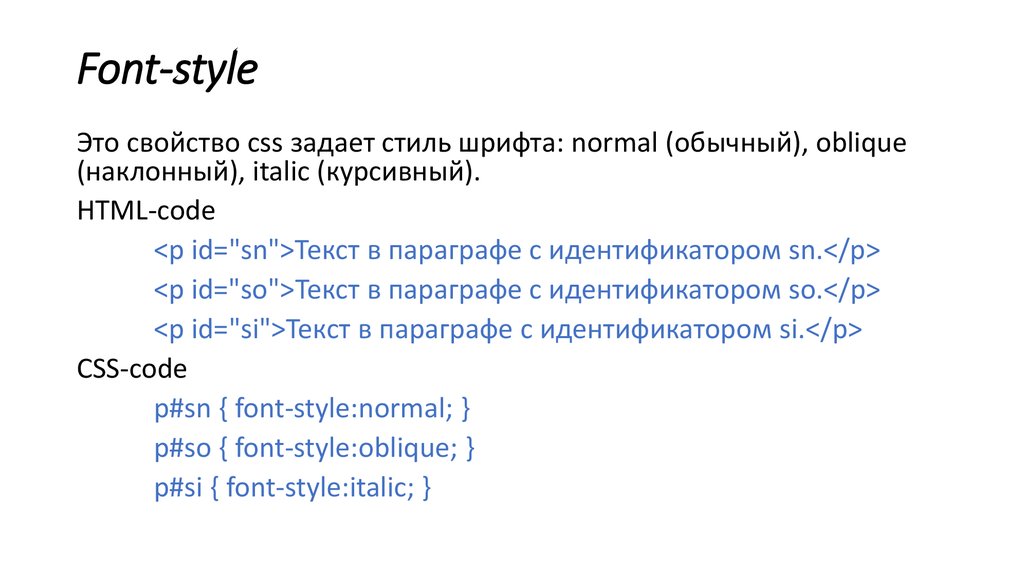 Font-style

Это свойство css задает стиль шрифта: normal (обычный), oblique (наклонный), italic (курсивный).

HTML-code

<p id="sn">Текст в параграфе с идентификатором sn.</p>

<p id="so">Текст в параграфе с идентификатором so.</p>

<p id="si">Текст в параграфе с идентификатором si.</p>

CSS-code

p#sn { font-style:normal; }

p#so { font-style:oblique; }

p#si { font-style:italic; }